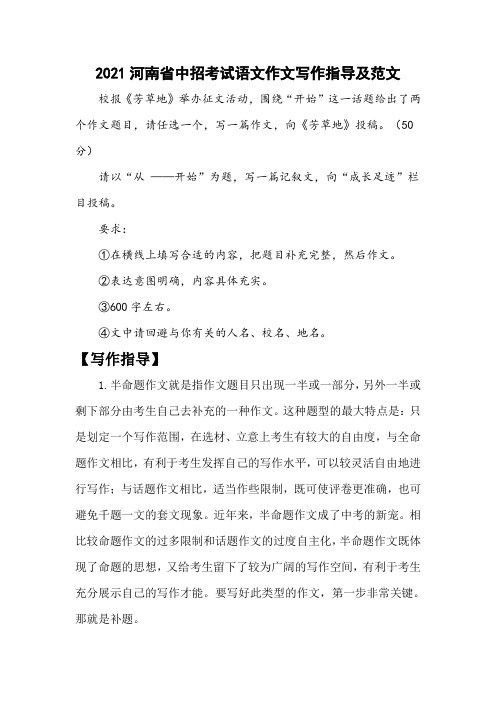 2021 河南省中招考试语文作文写作指导及范文

校报《芳草地》举办征文活动，围绕“开始”这一话题给出了两个作文题目，请任选一个，写一篇作文，向《芳草地》投稿。（50分）

请以“从 ——开始”为题，写一篇记叙文，向“成长足迹”栏目投稿。

要求：

①在横线上填写合适的内容，把题目补充完整，然后作文。

②表达意图明确，内容具体充实。

③600 字左右。

④文中请回避与你有关的人名、校名、地名。

【写作指导】

1. 半命题作文就是指作文题目只出现一半或一部分，另外一半或剩下部分由考生自己去补充的一种作文。这种题型的最大特点是：只是划定一个写作范围，在选材、立意上考生有较大的自由度，与全命题作文相比，有利于考生发挥自己的写作水平，可以较灵活自由地进行写作；与话题作文相比，适当作些限制，既可使评卷更准确，也可避免千题一文的套文现象。近年来，半命题作文成了中考的新宠。相比较命题作文的过多限制和话题作文的过度自主化，半命题作文既体现了命题的思想，又给考生留下了较为广阔的写作空间，有利于考生充分展示自己的写作才能。要写好此类型的作文，第一步非常关键。那就是补题。